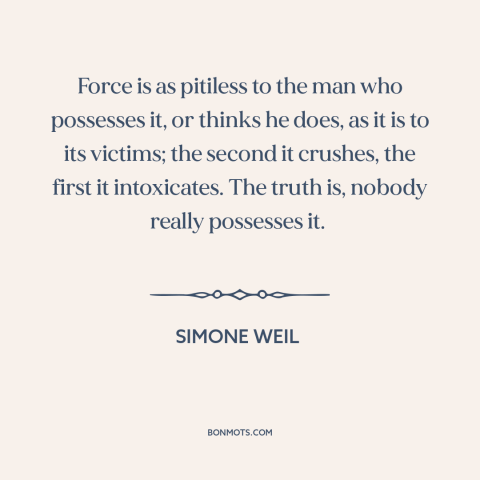 Force is as pitiless to the man who possesses it, or thinks he does, as it is to its victims; the second it crushes, the first it intoxicates. The truth is, nobody really possesses it.

SIMONE WEIL

BONMOTS.COM